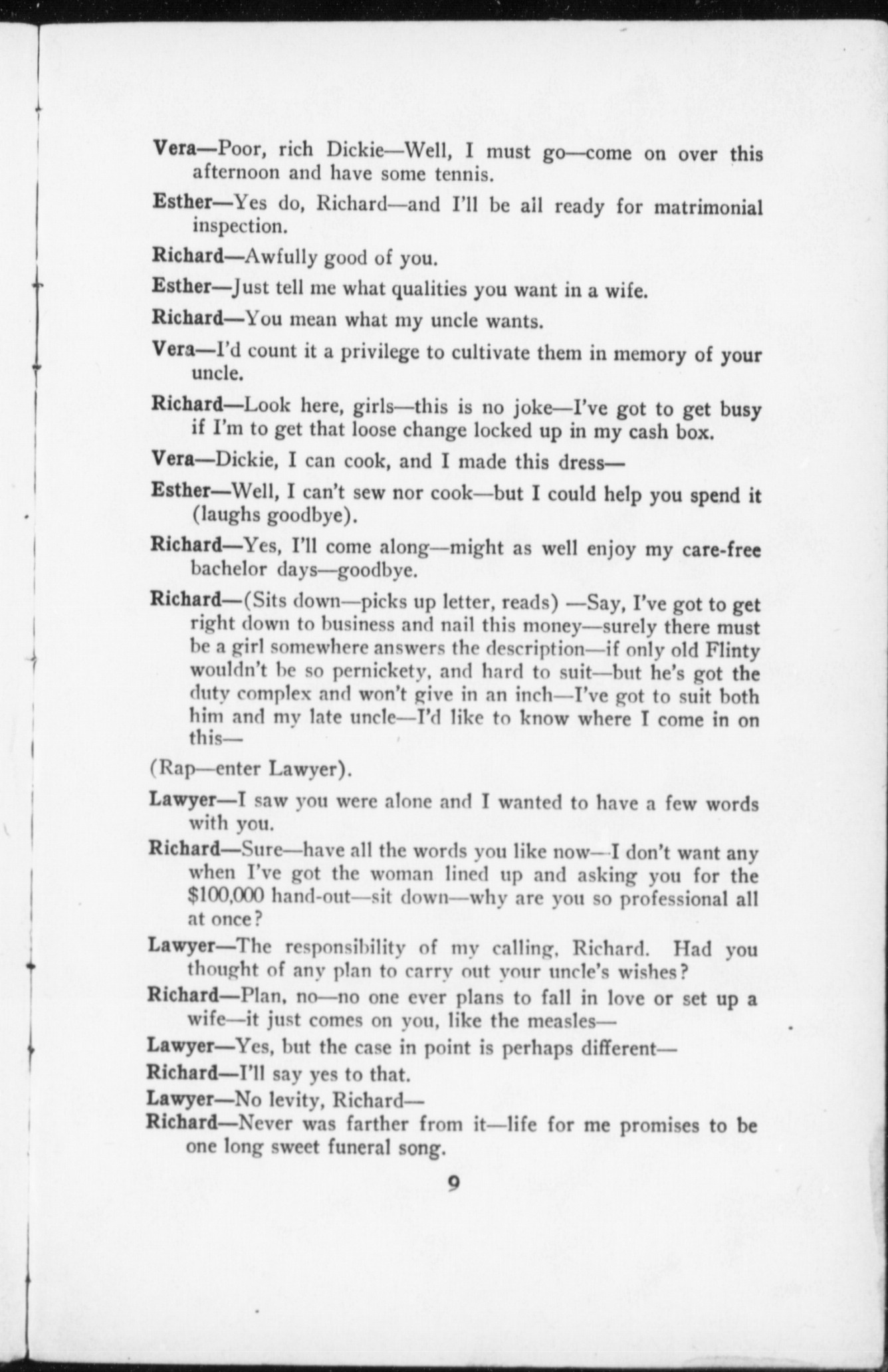 Vera—Poor, rich Dickie—Well, I must go—come on over this afternoon and have some tennis.

Esther—Yes do, Richard—and I'll be all ready for matrimonial inspection.

Richard—Awfully good of you.

Esther—Just tell me what qualities you want in a wife.

Richard—You mean what my uncle wants.

Vera—I'd count it a privilege to cultivate them in memory of your uncle.

Richard—Look here, girls—this is no joke—I've got to get busy if I'm to get that loose change locked up in my cash box.

Vera—Dickie, I can cook, and I made this dress—

Esther—Well, I can't sew nor cook—but I could help you spend it (laughs goodbye).

Richard—Yes, I'll come along—might as well enjoy my care-free bachelor days—goodbye.

Richard—(Sits down—picks up letter, reads) —Say, I've got to get right down to business and nail this money—surely there must be a girl somewhere answers the description—if only old Flinty wouldn't be so pernickety, and hard to suit—but he's got the duty complex and won't give in an inch—I've got to suit both him and my late uncle—I'd like to know where I come in on this—

(Rap—enter Lawyer).

Lawyer—I saw you were alone and I wanted to have a few words with you.

Richard—Sure—have all the words you like now—I don't want any when I've got the woman lined up and asking you for the $100,000 hand-out—sit down—why are you so professional all at once?

Lawyer—The responsibility of my calling, Richard. Had you thought of any plan to carry out your uncle's wishes?

Richard—Plan, no—no one ever plans to fall in love or set up a wife—it just comes on you, like the measles—

Lawyer—Yes, but the case in point is perhaps different—

Richard—I'll say yes to that.

Lawyer—No levity, Richard—

Richard—Never was farther from it—life for me promises to be one long sweet funeral song.

9